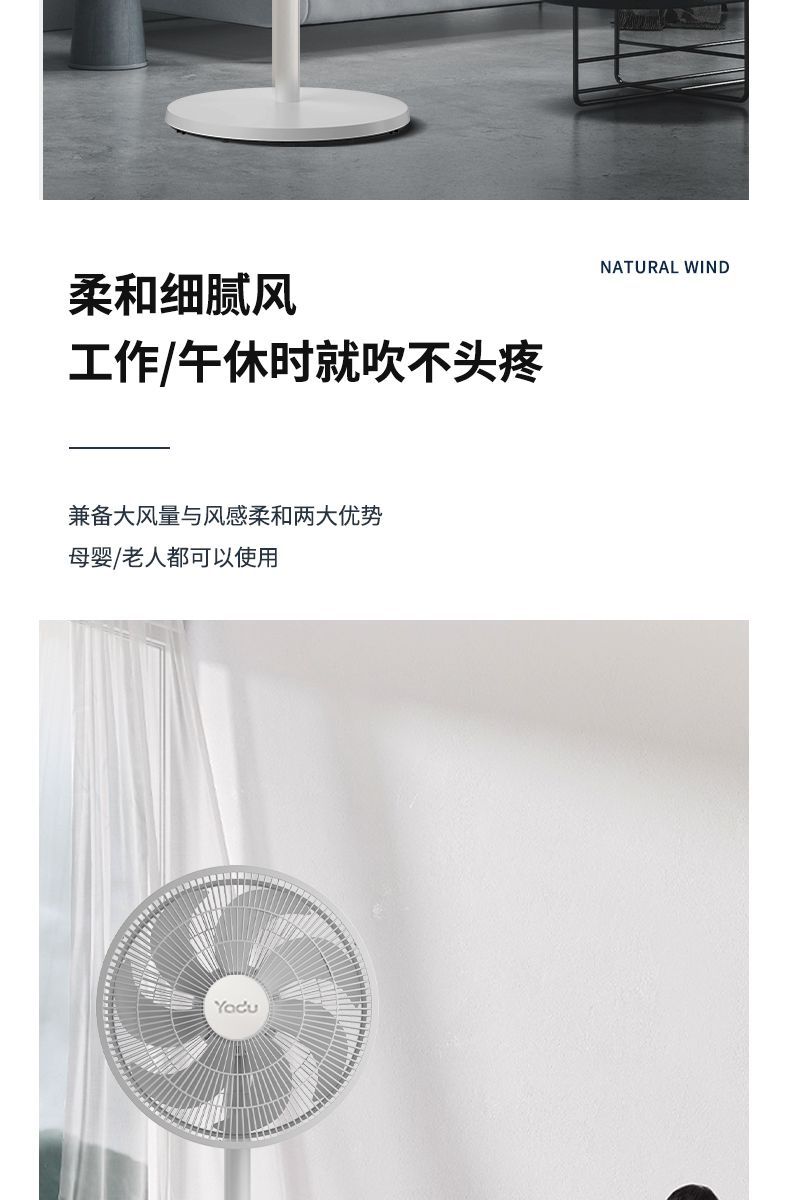 NATURAL WIND

柔和细腻风
工作/午休时就吹不头疼

兼备大风量与风感柔和两大优势
母婴/老人都可以使用

Yadu